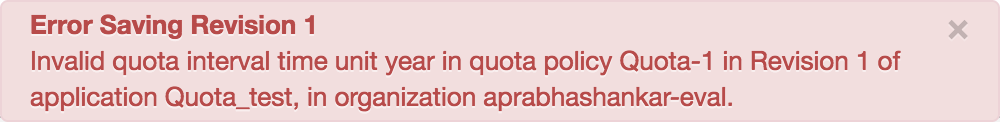 Error Saving Revision 1

×

Invalid quota interval time unit year in quota policy Quota-1 in Revision 1 of application Quota_test, in organization aprabhashankar-eval.